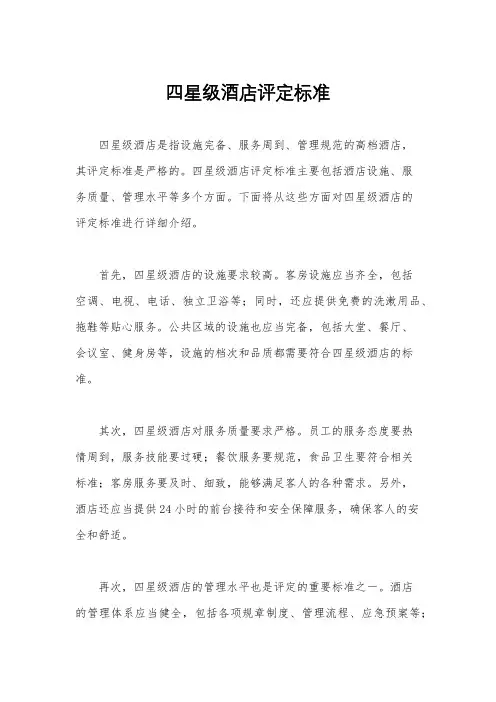 四星级酒店评定标准

四星级酒店是指设施完备、服务周到、管理规范的高档酒店，其评定标准是严格的。四星级酒店评定标准主要包括酒店设施、服务质量、管理水平等多个方面。下面将从这些方面对四星级酒店的评定标准进行详细介绍。

首先，四星级酒店的设施要求较高。客房设施应当齐全，包括空调、电视、电话、独立卫浴等；同时，还应提供免费的洗漱用品、拖鞋等贴心服务。公共区域的设施也应当完备，包括大堂、餐厅、会议室、健身房等，设施的档次和品质都需要符合四星级酒店的标准。

其次，四星级酒店对服务质量要求严格。员工的服务态度要热情周到，服务技能要过硬；餐饮服务要规范，食品卫生要符合相关标准；客房服务要及时、细致，能够满足客人的各种需求。另外，酒店还应当提供24小时的前台接待和安全保障服务，确保客人的安全和舒适。

再次，四星级酒店的管理水平也是评定的重要标准之一。酒店的管理体系应当健全，包括各项规章制度、管理流程、应急预案等；